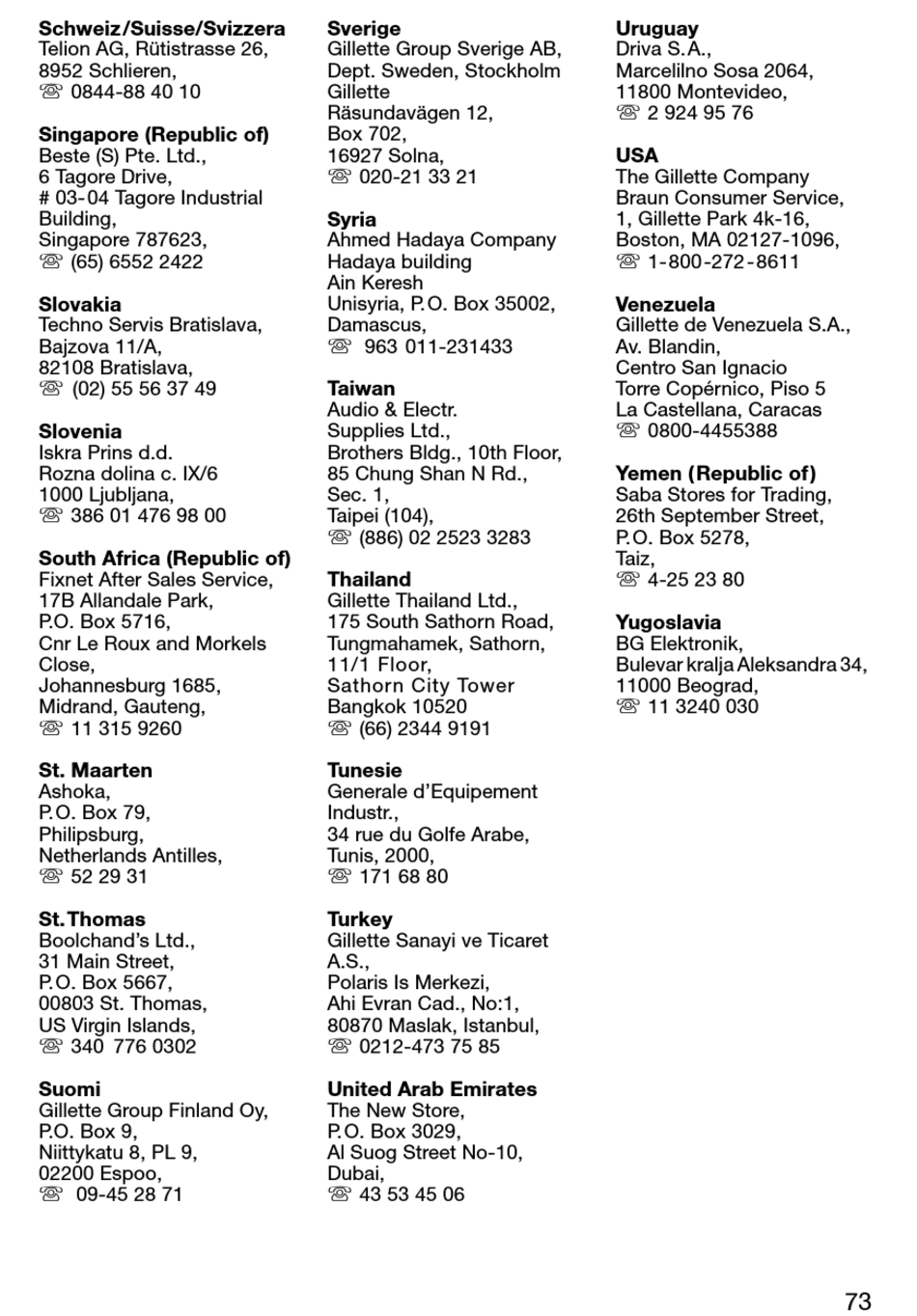 **Schweiz/Suisse/Svizzera**
Telion AG, Rütistrasse 26,
8952 Schlieren,
☏ 0844-88 40 10

**Singapore (Republic of)**
Beste (S) Pte. Ltd.,
6 Tagore Drive,
# 03-04 Tagore Industrial Building,
Singapore 787623,
☏ (65) 6552 2422

**Slovakia**
Techno Servis Bratislava,
Bajzova 11/A,
82108 Bratislava,
☏ (02) 55 56 37 49

**Slovenia**
Iskra Prins d.d.
Rozna dolina c. IX/6
1000 Ljubljana,
☏ 386 01 476 98 00

**South Africa (Republic of)**
Fixnet After Sales Service,
17B Allandale Park,
P.O. Box 5716,
Cnr Le Roux and Morkels Close,
Johannesburg 1685,
Midrand, Gauteng,
☏ 11 315 9260

**St. Maarten**
Ashoka,
P.O. Box 79,
Philipsburg,
Netherlands Antilles,
☏ 52 29 31

**St.Thomas**
Boolchand's Ltd.,
31 Main Street,
P.O. Box 5667,
00803 St. Thomas,
US Virgin Islands,
☏ 340 776 0302

**Suomi**
Gillette Group Finland Oy,
P.O. Box 9,
Niittykatu 8, PL 9,
02200 Espoo,
☏ 09-45 28 71

**Sverige**
Gillette Group Sverige AB,
Dept. Sweden, Stockholm
Gillette
Räsundavägen 12,
Box 702,
16927 Solna,
☏ 020-21 33 21

**Syria**
Ahmed Hadaya Company
Hadaya building
Ain Keresh
Unisyria, P.O. Box 35002,
Damascus,
☏ 963 011-231433

**Taiwan**
Audio & Electr.
Supplies Ltd.,
Brothers Bldg., 10th Floor,
85 Chung Shan N Rd.,
Sec. 1,
Taipei (104),
☏ (886) 02 2523 3283

**Thailand**
Gillette Thailand Ltd.,
175 South Sathorn Road,
Tungmahamek, Sathorn,
11/1 Floor,
Sathorn City Tower
Bangkok 10520
☏ (66) 2344 9191

**Tunesie**
Generale d'Equipement Industr.,
34 rue du Golfe Arabe,
Tunis, 2000,
☏ 171 68 80

**Turkey**
Gillette Sanayi ve Ticaret A.S.,
Polaris Is Merkezi,
Ahi Evran Cad., No:1,
80870 Maslak, Istanbul,
☏ 0212-473 75 85

**United Arab Emirates**
The New Store,
P.O. Box 3029,
Al Suog Street No-10,
Dubai,
☏ 43 53 45 06

**Uruguay**
Driva S.A.,
Marcelilno Sosa 2064,
11800 Montevideo,
☏ 2 924 95 76

**USA**
The Gillette Company
Braun Consumer Service,
1, Gillette Park 4k-16,
Boston, MA 02127-1096,
☏ 1-800-272-8611

**Venezuela**
Gillette de Venezuela S.A.,
Av. Blandin,
Centro San Ignacio
Torre Copérnico, Piso 5
La Castellana, Caracas
☏ 0800-4455388

**Yemen (Republic of)**
Saba Stores for Trading,
26th September Street,
P.O. Box 5278,
Taiz,
☏ 4-25 23 80

**Yugoslavia**
BG Elektronik,
Bulevar kralja Aleksandra 34,
11000 Beograd,
☏ 11 3240 030

73